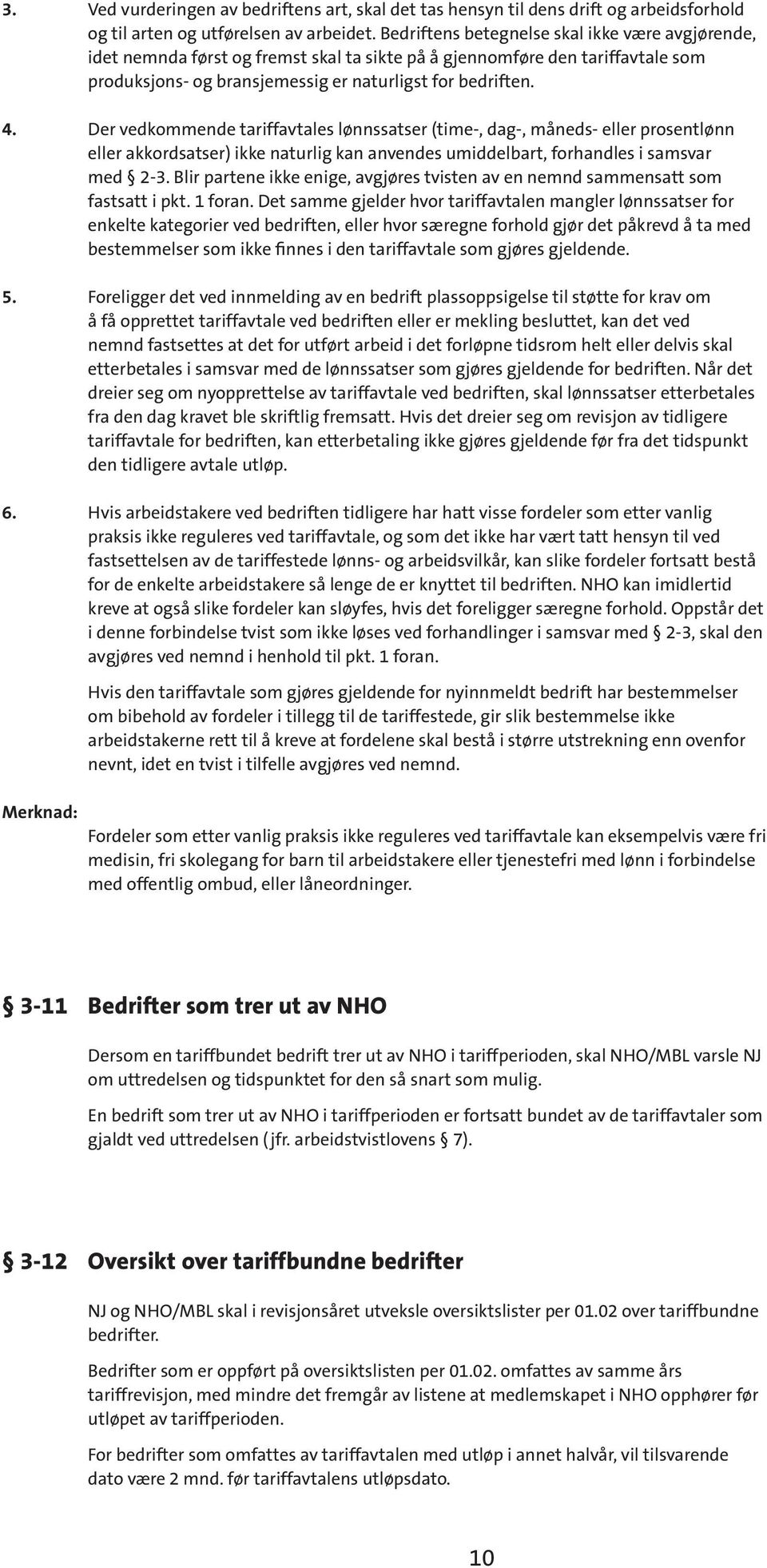 3. Ved vurderingen av bedriftens art, skal det tas hensyn til dens drift og arbeidsforhold og til arten og utførelsen av arbeidet. Bedriftens betegnelse skal ikke være avgjørende, idet nemnda først og fremst skal ta sikte på å gjennomføre den tariffavtale som produksjons- og bransjemessig er naturligst for bedriften.

4. Der vedkommende tariffavtales lønnssatser (time-, dag-, måneds- eller prosentlønn eller akkordsatser) ikke naturlig kan anvendes umiddelbart, forhandles i samsvar med § 2-3. Blir partene ikke enige, avgjøres tvisten av en nemnd sammensatt som fastsatt i pkt. 1 foran. Det samme gjelder hvor tariffavtalen mangler lønnssatser for enkelte kategorier ved bedriften, eller hvor særegne forhold gjør det påkrevd å ta med bestemmelser som ikke finnes i den tariffavtale som gjøres gjeldende.

5. Foreligger det ved innmelding av en bedrift plassoppsigelse til støtte for krav om å få opprettet tariffavtale ved bedriften eller er mekling besluttet, kan det ved nemnd fastsettes at det for utført arbeid i det forløpne tidsrom helt eller delvis skal etterbetales i samsvar med de lønnssatser som gjøres gjeldende for bedriften. Når det dreier seg om nyopprettelse av tariffavtale ved bedriften, skal lønnssatser etterbetales fra den dag kravet ble skriftlig fremsatt. Hvis det dreier seg om revisjon av tidligere tariffavtale for bedriften, kan etterbetaling ikke gjøres gjeldende før fra det tidspunkt den tidligere avtale utløp.

6. Hvis arbeidstakere ved bedriften tidligere har hatt visse fordeler som etter vanlig praksis ikke reguleres ved tariffavtale, og som det ikke har vært tatt hensyn til ved fastsettelsen av de tariffestede lønns- og arbeidsvilkår, kan slike fordeler fortsatt bestå for de enkelte arbeidstakere så lenge de er knyttet til bedriften. NHO kan imidlertid kreve at også slike fordeler kan sløyfes, hvis det foreligger særegne forhold. Oppstår det i denne forbindelse tvist som ikke løses ved forhandlinger i samsvar med § 2-3, skal den avgjøres ved nemnd i henhold til pkt. 1 foran.

Hvis den tariffavtale som gjøres gjeldende for nyinnmeldt bedrift har bestemmelser om bibehold av fordeler i tillegg til de tariffestede, gir slik bestemmelse ikke arbeidstakerne rett til å kreve at fordelene skal bestå i større utstrekning enn ovenfor nevnt, idet en tvist i tilfelle avgjøres ved nemnd.

Merknad:
Fordeler som etter vanlig praksis ikke reguleres ved tariffavtale kan eksempelvis være fri medisin, fri skolegang for barn til arbeidstakere eller tjenestefri med lønn i forbindelse med offentlig ombud, eller låneordninger.

§ 3-11 Bedrifter som trer ut av NHO

Dersom en tariffbundet bedrift trer ut av NHO i tariffperioden, skal NHO/MBL varsle NJ om uttredelsen og tidspunktet for den så snart som mulig.

En bedrift som trer ut av NHO i tariffperioden er fortsatt bundet av de tariffavtaler som gjaldt ved uttredelsen (jfr. arbeidstvistlovens § 7).

§ 3-12 Oversikt over tariffbundne bedrifter

NJ og NHO/MBL skal i revisjonsåret utveksle oversiktslister per 01.02 over tariffbundne bedrifter.

Bedrifter som er oppført på oversiktslisten per 01.02. omfattes av samme års tariffrevisjon, med mindre det fremgår av listene at medlemskapet i NHO opphører før utløpet av tariffperioden.

For bedrifter som omfattes av tariffavtalen med utløp i annet halvår, vil tilsvarende dato være 2 mnd. før tariffavtalens utløpsdato.

10